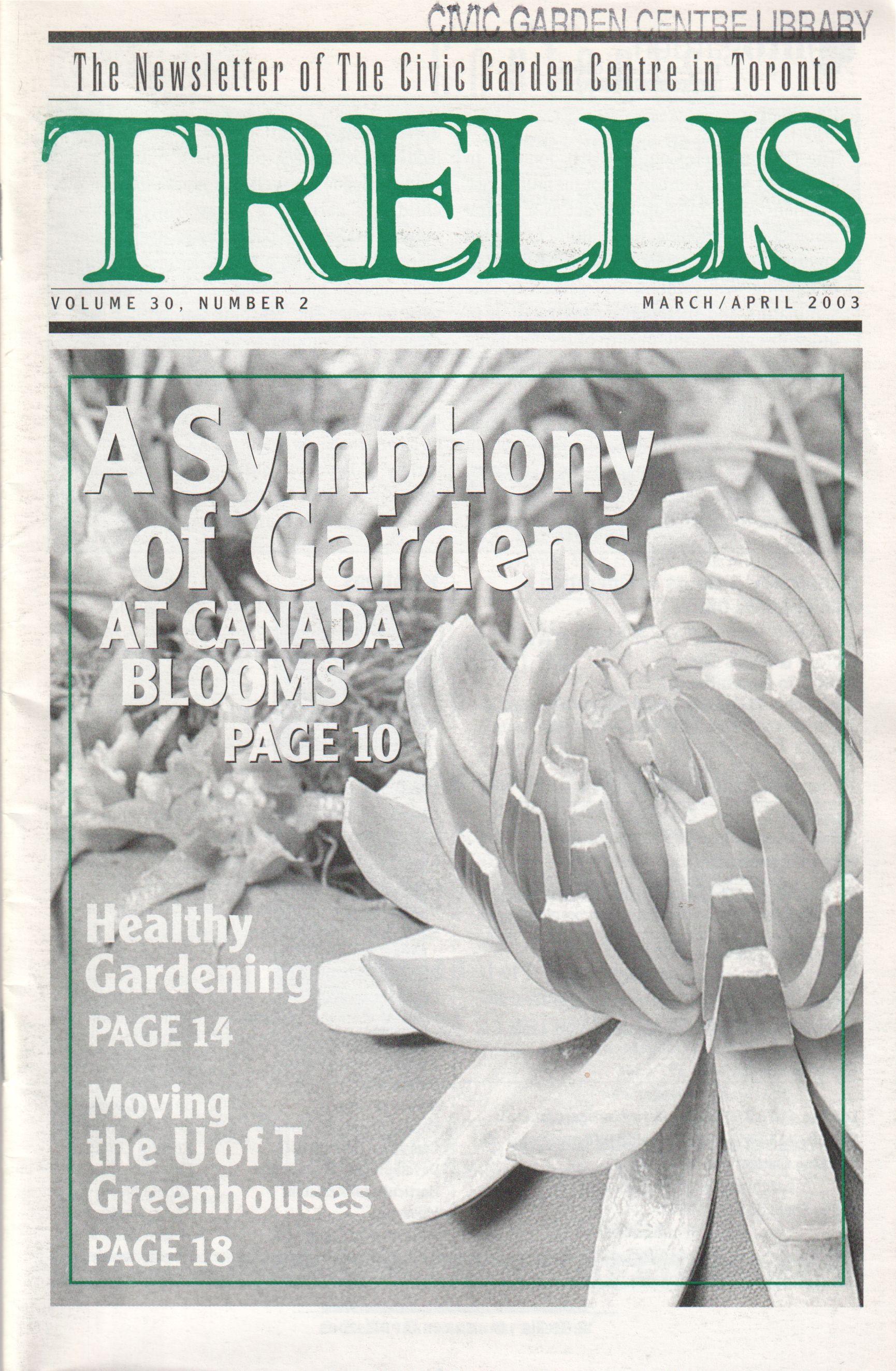 CIVIC GARDEN CENTRE LIBRARY

The Newsletter of The Civic Garden Centre in Toronto

TRELLIS

VOLUME 30, NUMBER 2

MARCH/APRIL 2003

A Symphony of Gardens

AT CANADA BLOOMS

PAGE 10

Healthy Gardening

PAGE 14

Moving the U of T Greenhouses

PAGE 18